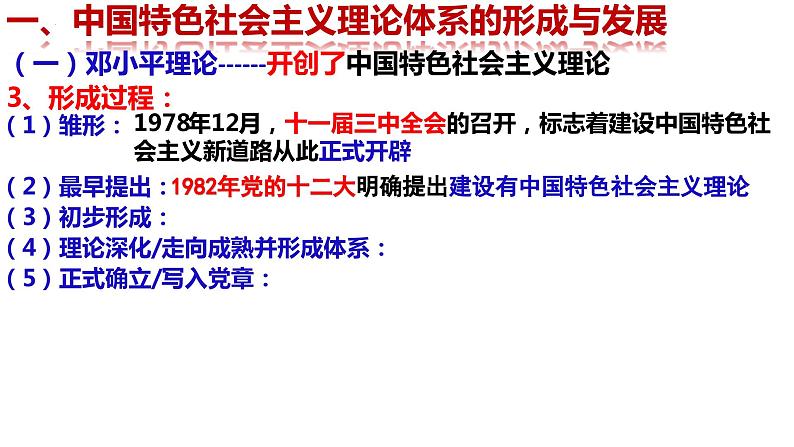 一、中国特色社会主义理论体系的形成与发展

（一）邓小平理论------开创了中国特色社会主义理论

3、形成过程：

（1）雏形：1978年12月，十一届三中全会的召开，标志着建设中国特色社会主义新道路从此正式开辟

（2）最早提出：1982年党的十二大明确提出建设有中国特色社会主义理论

（3）初步形成：

（4）理论深化/走向成熟并形成体系：

（5）正式确立/写入党章：